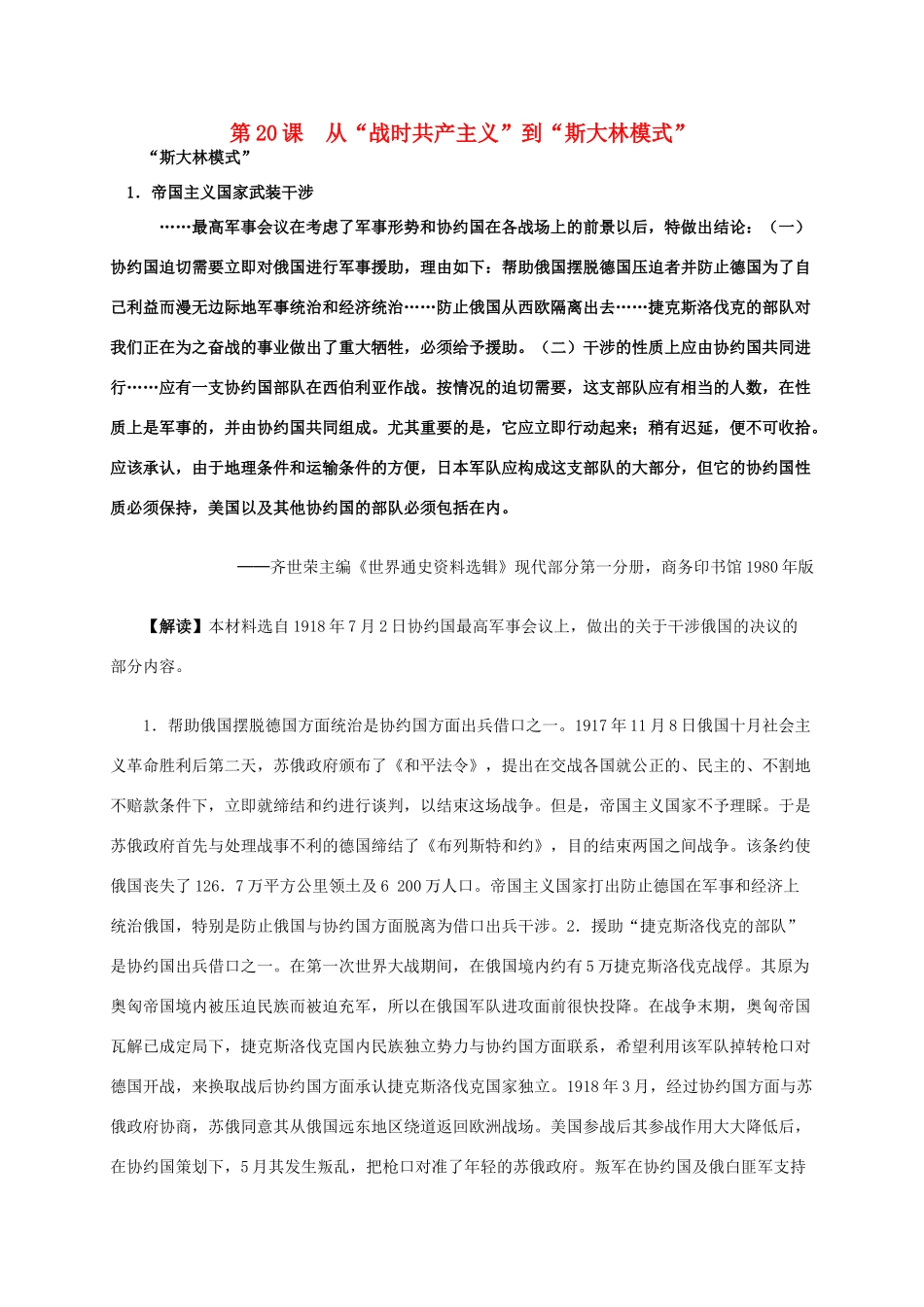 第20课　从“战时共产主义”到“斯大林模式”

“斯大林模式”

1．帝国主义国家武装干涉

……最高军事会议在考虑了军事形势和协约国在各战场上的前景以后，特做出结论：（一）协约国迫切需要立即对俄国进行军事援助，理由如下：帮助俄国摆脱德国压迫者并防止德国为了自己利益而漫无边际地军事统治和经济统治……防止俄国从西欧隔离出去……捷克斯洛伐克的部队对我们正在为之奋战的事业做出了重大牺牲，必须给予援助。（二）干涉的性质上应由协约国共同进行……应有一支协约国部队在西伯利亚作战。按情况的迫切需要，这支部队应有相当的人数，在性质上是军事的，并由协约国共同组成。尤其重要的是，它应立即行动起来；稍有迟延，便不可收拾。应该承认，由于地理条件和运输条件的方便，日本军队应构成这支部队的大部分，但它的协约国性质必须保持，美国以及其他协约国的部队必须包括在内。

——齐世荣主编《世界通史资料选辑》现代部分第一分册，商务印书馆1980年版

【解读】本材料选自1918年7月2日协约国最高军事会议上，做出的关于干涉俄国的决议的部分内容。

1．帮助俄国摆脱德国方面统治是协约国方面出兵借口之一。1917年11月8日俄国十月社会主义革命胜利后第二天，苏俄政府颁布了《和平法令》，提出在交战各国就公正的、民主的、不割地不赔款条件下，立即就缔结和约进行谈判，以结束这场战争。但是，帝国主义国家不予理睬。于是苏俄政府首先与处理战事不利的德国缔结了《布列斯特和约》，目的结束两国之间战争。该条约使俄国丧失了126．7万平方公里领土及6 200万人口。帝国主义国家打出防止德国在军事和经济上统治俄国，特别是防止俄国与协约国方面脱离为借口出兵干涉。2．援助“捷克斯洛伐克的部队”是协约国出兵借口之一。在第一次世界大战期间，在俄国境内约有5万捷克斯洛伐克战俘。其原为奥匈帝国境内被压迫民族而被迫充军，所以在俄国军队进攻面前很快投降。在战争末期，奥匈帝国瓦解已成定局下，捷克斯洛伐克国内民族独立势力与协约国方面联系，希望利用该军队掉转枪口对德国开战，来换取战后协约国方面承认捷克斯洛伐克国家独立。1918年3月，经过协约国方面与苏俄政府协商，苏俄同意其从俄国远东地区绕道返回欧洲战场。美国参战后其参战作用大大降低后，在协约国策划下，5月其发生叛乱，把枪口对准了年轻的苏俄政府。叛军在协约国及俄白匪军支持